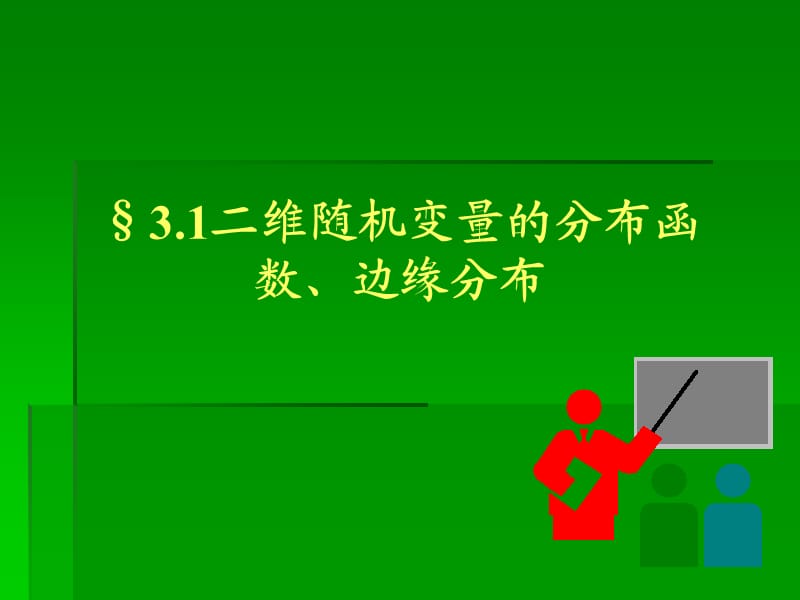 § 3.1二维随机变量的分布函数、边缘分布